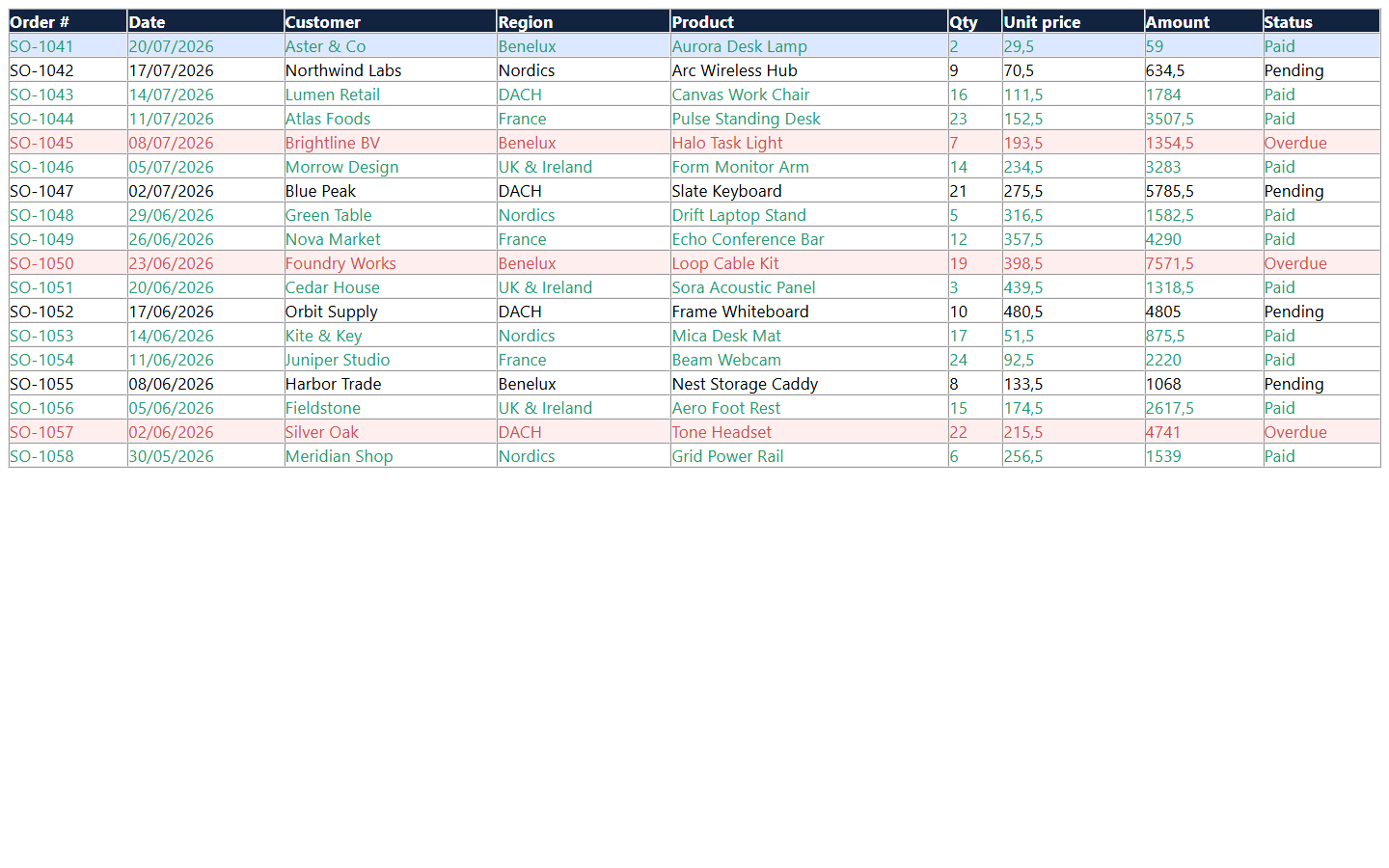 | Order # | Date | Customer | Region | Product | Qty | Unit price | Amount | Status |
|---|---|---|---|---|---|---|---|---|
| SO-1041 | 20/07/2026 | Aster & Co | Benelux | Aurora Desk Lamp | 2 | 29,5 | 59 | Paid |
| SO-1042 | 17/07/2026 | Northwind Labs | Nordics | Arc Wireless Hub | 9 | 70,5 | 634,5 | Pending |
| SO-1043 | 14/07/2026 | Lumen Retail | DACH | Canvas Work Chair | 16 | 111,5 | 1784 | Paid |
| SO-1044 | 11/07/2026 | Atlas Foods | France | Pulse Standing Desk | 23 | 152,5 | 3507,5 | Paid |
| SO-1045 | 08/07/2026 | Brightline BV | Benelux | Halo Task Light | 7 | 193,5 | 1354,5 | Overdue |
| SO-1046 | 05/07/2026 | Morrow Design | UK & Ireland | Form Monitor Arm | 14 | 234,5 | 3283 | Paid |
| SO-1047 | 02/07/2026 | Blue Peak | DACH | Slate Keyboard | 21 | 275,5 | 5785,5 | Pending |
| SO-1048 | 29/06/2026 | Green Table | Nordics | Drift Laptop Stand | 5 | 316,5 | 1582,5 | Paid |
| SO-1049 | 26/06/2026 | Nova Market | France | Echo Conference Bar | 12 | 357,5 | 4290 | Paid |
| SO-1050 | 23/06/2026 | Foundry Works | Benelux | Loop Cable Kit | 19 | 398,5 | 7571,5 | Overdue |
| SO-1051 | 20/06/2026 | Cedar House | UK & Ireland | Sora Acoustic Panel | 3 | 439,5 | 1318,5 | Paid |
| SO-1052 | 17/06/2026 | Orbit Supply | DACH | Frame Whiteboard | 10 | 480,5 | 4805 | Pending |
| SO-1053 | 14/06/2026 | Kite & Key | Nordics | Mica Desk Mat | 17 | 51,5 | 875,5 | Paid |
| SO-1054 | 11/06/2026 | Juniper Studio | France | Beam Webcam | 24 | 92,5 | 2220 | Paid |
| SO-1055 | 08/06/2026 | Harbor Trade | Benelux | Nest Storage Caddy | 8 | 133,5 | 1068 | Pending |
| SO-1056 | 05/06/2026 | Fieldstone | UK & Ireland | Aero Foot Rest | 15 | 174,5 | 2617,5 | Paid |
| SO-1057 | 02/06/2026 | Silver Oak | DACH | Tone Headset | 22 | 215,5 | 4741 | Overdue |
| SO-1058 | 30/05/2026 | Meridian Shop | Nordics | Grid Power Rail | 6 | 256,5 | 1539 | Paid |